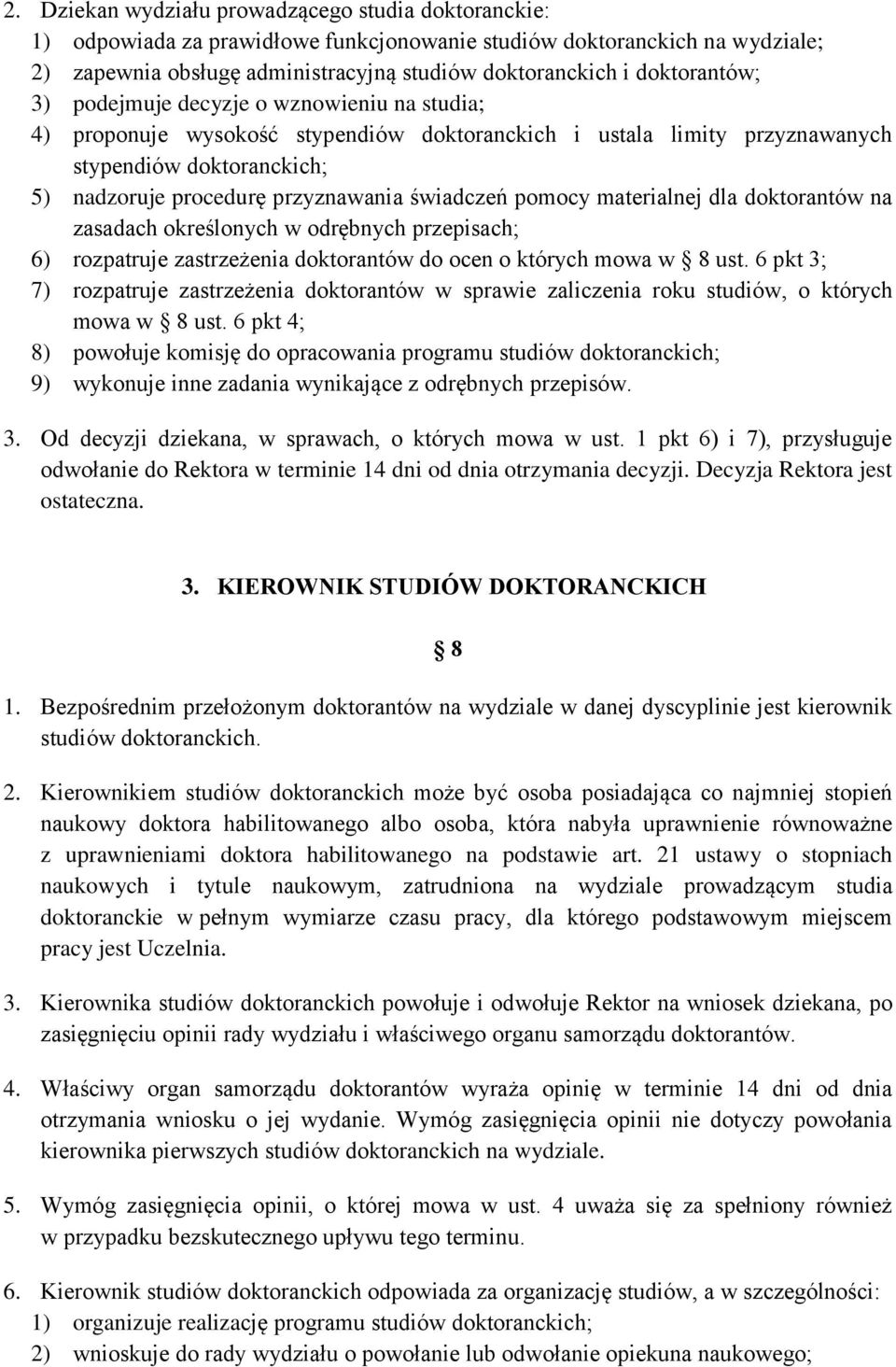 2. Dziekan wydziału prowadzącego studia doktoranckie:
1) odpowiada za prawidłowe funkcjonowanie studiów doktoranckich na wydziale;
2) zapewnia obsługę administracyjną studiów doktoranckich i doktorantów;
3) podejmuje decyzje o wznowieniu na studia;
4) proponuje wysokość stypendiów doktoranckich i ustala limity przyznawanych stypendiów doktoranckich;
5) nadzoruje procedurę przyznawania świadczeń pomocy materialnej dla doktorantów na zasadach określonych w odrębnych przepisach;
6) rozpatruje zastrzeżenia doktorantów do ocen o których mowa w § 8 ust. 6 pkt 3;
7) rozpatruje zastrzeżenia doktorantów w sprawie zaliczenia roku studiów, o których mowa w § 8 ust. 6 pkt 4;
8) powołuje komisję do opracowania programu studiów doktoranckich;
9) wykonuje inne zadania wynikające z odrębnych przepisów.

3. Od decyzji dziekana, w sprawach, o których mowa w ust. 1 pkt 6) i 7), przysługuje odwołanie do Rektora w terminie 14 dni od dnia otrzymania decyzji. Decyzja Rektora jest ostateczna.

3. KIEROWNIK STUDIÓW DOKTORANCKICH

§ 8

1. Bezpośrednim przełożonym doktorantów na wydziale w danej dyscyplinie jest kierownik studiów doktoranckich.

2. Kierownikiem studiów doktoranckich może być osoba posiadająca co najmniej stopień naukowy doktora habilitowanego albo osoba, która nabyła uprawnienie równoważne z uprawnieniami doktora habilitowanego na podstawie art. 21 ustawy o stopniach naukowych i tytule naukowym, zatrudniona na wydziale prowadzącym studia doktoranckie w pełnym wymiarze czasu pracy, dla którego podstawowym miejscem pracy jest Uczelnia.

3. Kierownika studiów doktoranckich powołuje i odwołuje Rektor na wniosek dziekana, po zasięgnięciu opinii rady wydziału i właściwego organu samorządu doktorantów.

4. Właściwy organ samorządu doktorantów wyraża opinię w terminie 14 dni od dnia otrzymania wniosku o jej wydanie. Wymóg zasięgnięcia opinii nie dotyczy powołania kierownika pierwszych studiów doktoranckich na wydziale.

5. Wymóg zasięgnięcia opinii, o której mowa w ust. 4 uważa się za spełniony również w przypadku bezskutecznego upływu tego terminu.

6. Kierownik studiów doktoranckich odpowiada za organizację studiów, a w szczególności:
1) organizuje realizację programu studiów doktoranckich;
2) wnioskuje do rady wydziału o powołanie lub odwołanie opiekuna naukowego;